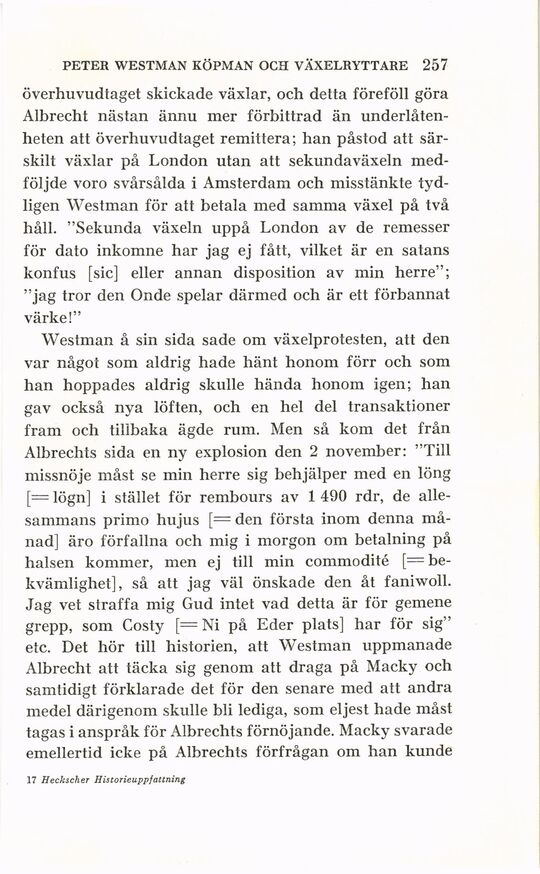 PETER WESTMAN KÖPMAN OCH VÄXELRYTTARE 257

överhuvudtaget skickade växlar, och detta föreföll göra Albrecht nästan ännu mer förbittrad än underlåtenheten att överhuvudtaget remittera; han påstod att särskilt växlar på London utan att sekundaväxeln medföljde voro svårsålda i Amsterdam och misstänkte tydligen Westman för att betala med samma växel på två håll. "Sekunda växeln uppå London av de remesser för dato inkomne har jag ej fått, vilket är en satans konfus [sic] eller annan disposition av min herre"; "jag tror den Onde spelar därmed och är ett förbannat värke!"

Westman å sin sida sade om växelprotesten, att den var något som aldrig hade hänt honom förr och som han hoppades aldrig skulle hända honom igen; han gav också nya löften, och en hel del transaktioner fram och tillbaka ägde rum. Men så kom det från Albrechts sida en ny explosion den 2 november: "Till missnöje måst se min herre sig behjälper med en löng [= lögn] i stället för rembours av 1 490 rdr, de allesammans primo hujus [= den första inom denna månad] äro förfallna och mig i morgon om betalning på halsen kommer, men ej till min commodité [= bekvämlighet], så att jag väl önskade den åt faniwoll. Jag vet straffa mig Gud intet vad detta är för gemene grepp, som Costy [= Ni på Eder plats] har för sig" etc. Det hör till historien, att Westman uppmanade Albrecht att täcka sig genom att draga på Macky och samtidigt förklarade det för den senare med att andra medel därigenom skulle bli lediga, som eljest hade måst tagas i anspråk för Albrechts förnöjande. Macky svarade emellertid icke på Albrechts förfrågan om han kunde

17 Heckscher Historieuppfattning